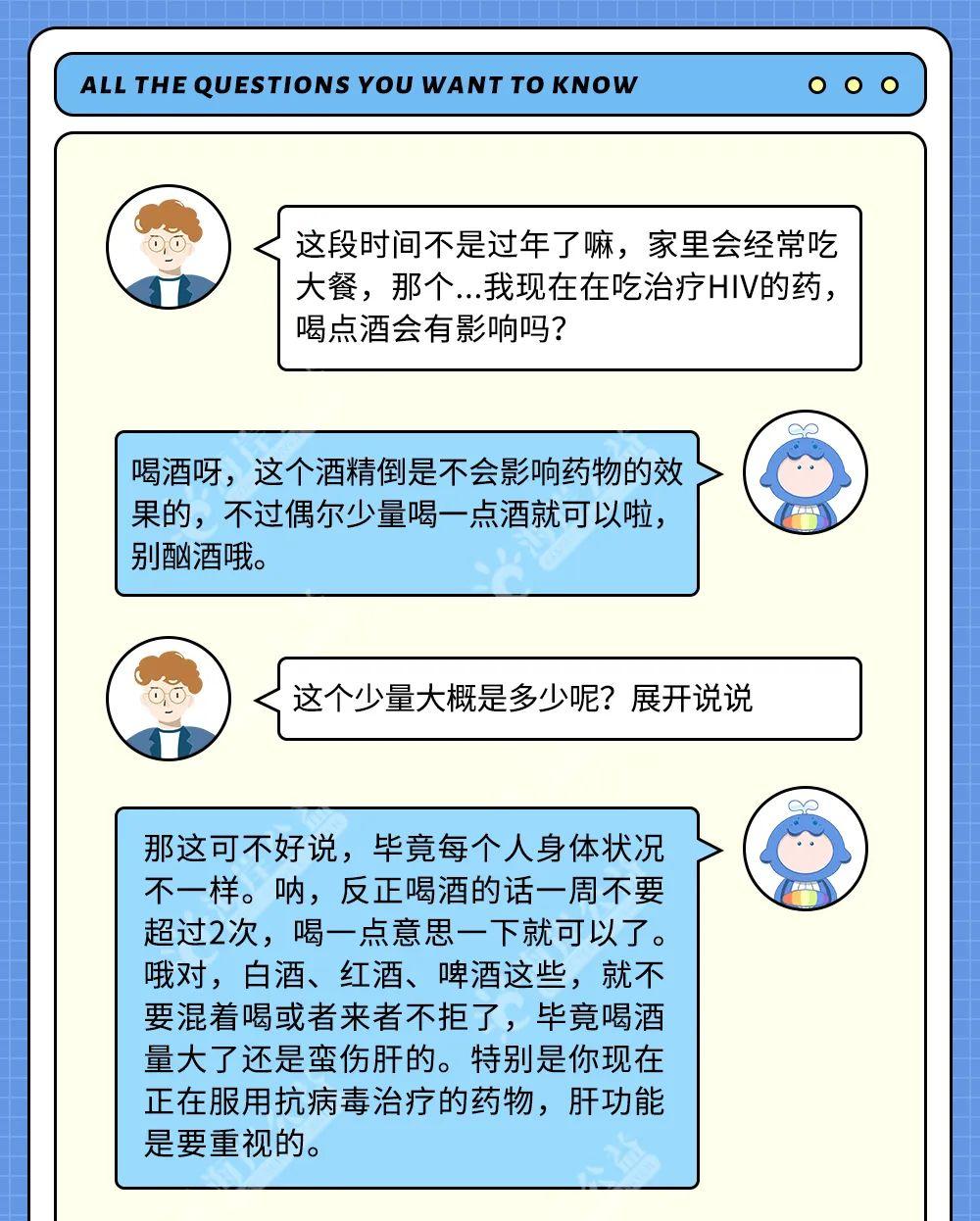 ALL THE QUESTIONS YOU WANT TO KNOW

这段时间不是过年了嘛，家里会经常吃大餐，那个...我现在在吃治疗HIV的药，喝点酒会有影响吗？

喝酒呀，这个酒精倒是不会影响药物的效果的，不过偶尔少量喝一点酒就可以啦，别酗酒哦。

这个少量大概是多少呢？展开说说

那这可不好说，毕竟每个人身体状况不一样。呐，反正喝酒的话一周不要超过2次，喝一点意思一下就可以了。哦对，白酒、红酒、啤酒这些，就不要混着喝或者来者不拒了，毕竟喝酒量大了还是蛮伤肝的。特别是你现在正在服用抗病毒治疗的药物，肝功能是要重视的。